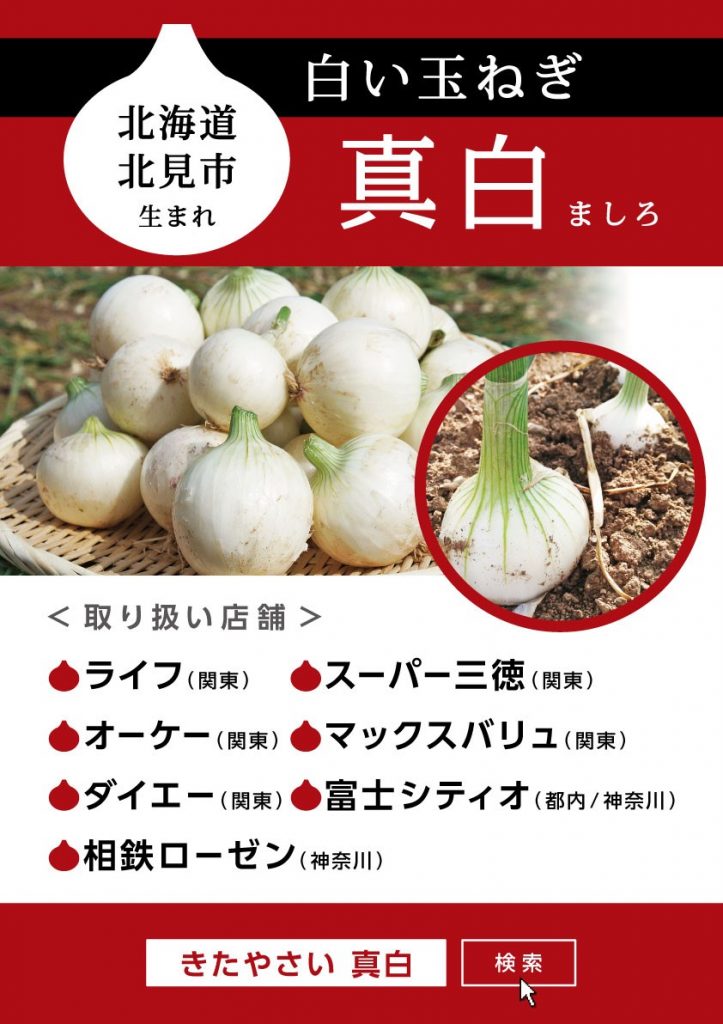 北海道
北見市
生まれ

白い玉ねぎ

真白 ましろ

＜取り扱い店舗＞

ライフ（関東）　スーパー三徳（関東）

オーケー（関東）　マックスバリュ（関東）

ダイエー（関東）　富士シティオ（都内／神奈川）

相鉄ローゼン（神奈川）

きたやさい 真白　検索